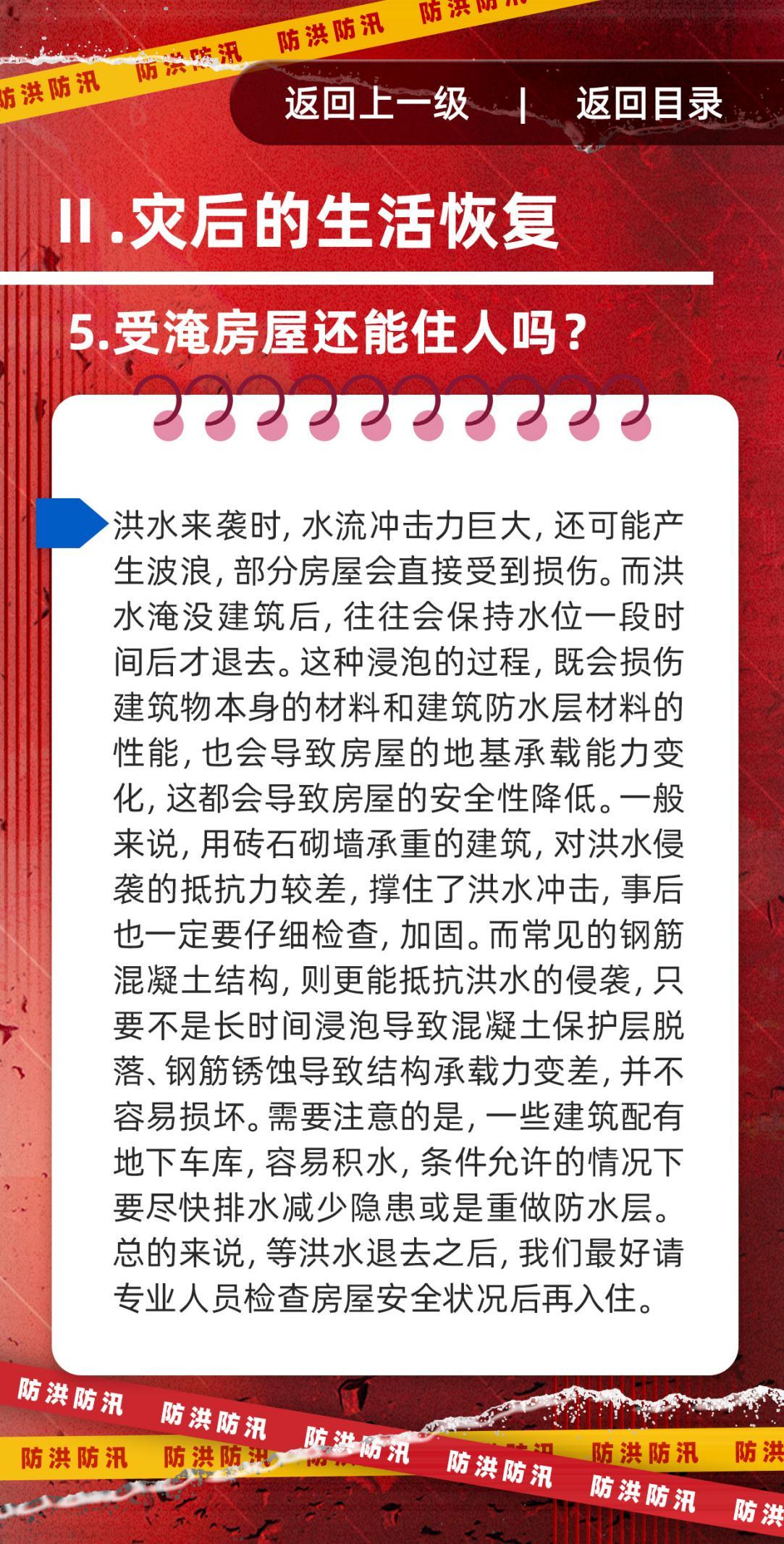 防洪防汛 防洪防汛 防洪防汛 防洪防汛

返回上一级 | 返回目录

II.灾后的生活恢复

5.受淹房屋还能住人吗？

洪水来袭时，水流冲击力巨大，还可能产生波浪，部分房屋会直接受到损伤。而洪水淹没建筑后，往往会保持水位一段时间后才退去。这种浸泡的过程，既会损伤建筑物本身的材料和建筑防水层材料的性能，也会导致房屋的地基承载能力变化，这都会导致房屋的安全性降低。一般来说，用砖石砌墙承重的建筑，对洪水侵袭的抵抗力较差，撑住了洪水冲击，事后也一定要仔细检查，加固。而常见的钢筋混凝土结构，则更能抵抗洪水的侵袭，只要不是长时间浸泡导致混凝土保护层脱落、钢筋锈蚀导致结构承载力变差，并不容易损坏。需要注意的是，一些建筑配有地下车库，容易积水，条件允许的情况下要尽快排水减少隐患或是重做防水层。总的来说，等洪水退去之后，我们最好请专业人员检查房屋安全状况后再入住。

防洪防汛 防洪防汛 防洪防汛 防洪防汛 防洪防汛 防洪

防洪防汛 防洪防汛 防洪防汛 防洪防汛 防洪